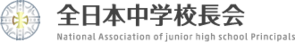 全日本中学校長会
National Association of junior high school Principals